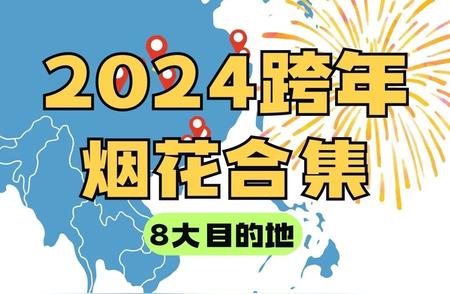 2024跨年
烟花合集

8大目的地